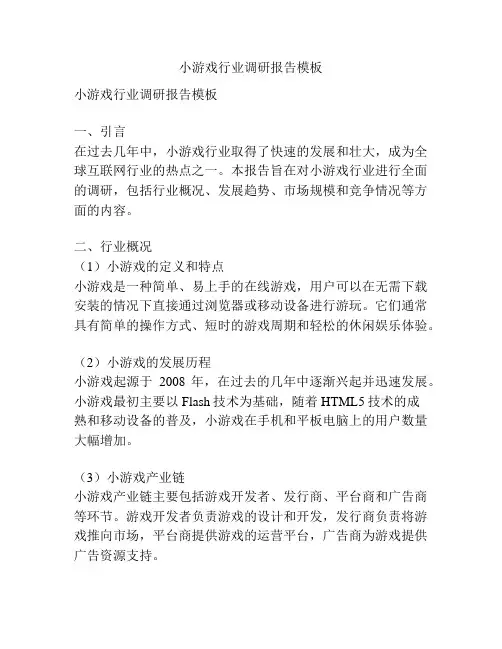 小游戏行业调研报告模板

小游戏行业调研报告模板

一、引言
在过去几年中，小游戏行业取得了快速的发展和壮大，成为全球互联网行业的热点之一。本报告旨在对小游戏行业进行全面的调研，包括行业概况、发展趋势、市场规模和竞争情况等方面的内容。

二、行业概况
（1）小游戏的定义和特点
小游戏是一种简单、易上手的在线游戏，用户可以在无需下载安装的情况下直接通过浏览器或移动设备进行游玩。它们通常具有简单的操作方式、短时的游戏周期和轻松的休闲娱乐体验。

（2）小游戏的发展历程
小游戏起源于 2008 年，在过去的几年中逐渐兴起并迅速发展。小游戏最初主要以 Flash 技术为基础，随着 HTML5 技术的成熟和移动设备的普及，小游戏在手机和平板电脑上的用户数量大幅增加。

（3）小游戏产业链
小游戏产业链主要包括游戏开发者、发行商、平台商和广告商等环节。游戏开发者负责游戏的设计和开发，发行商负责将游戏推向市场，平台商提供游戏的运营平台，广告商为游戏提供广告资源支持。